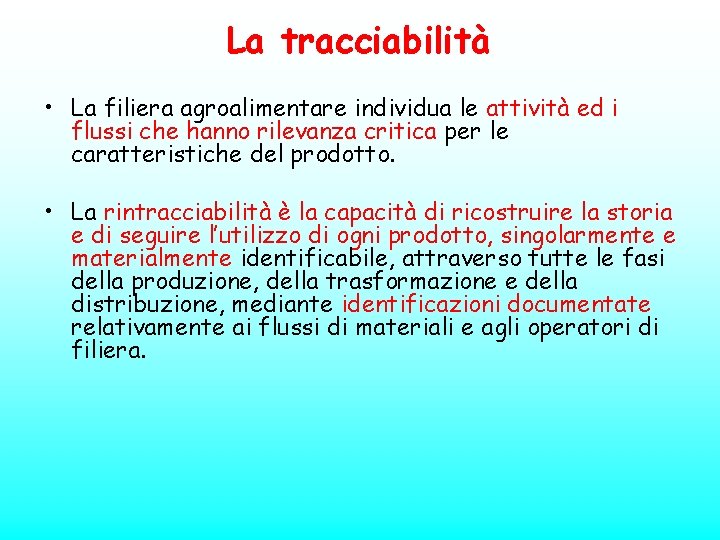 La tracciabilità

• La filiera agroalimentare individua le attività ed i flussi che hanno rilevanza critica per le caratteristiche del prodotto.

• La rintracciabilità è la capacità di ricostruire la storia e di seguire l'utilizzo di ogni prodotto, singolarmente e materialmente identificabile, attraverso tutte le fasi della produzione, della trasformazione e della distribuzione, mediante identificazioni documentate relativamente ai flussi di materiali e agli operatori di filiera.